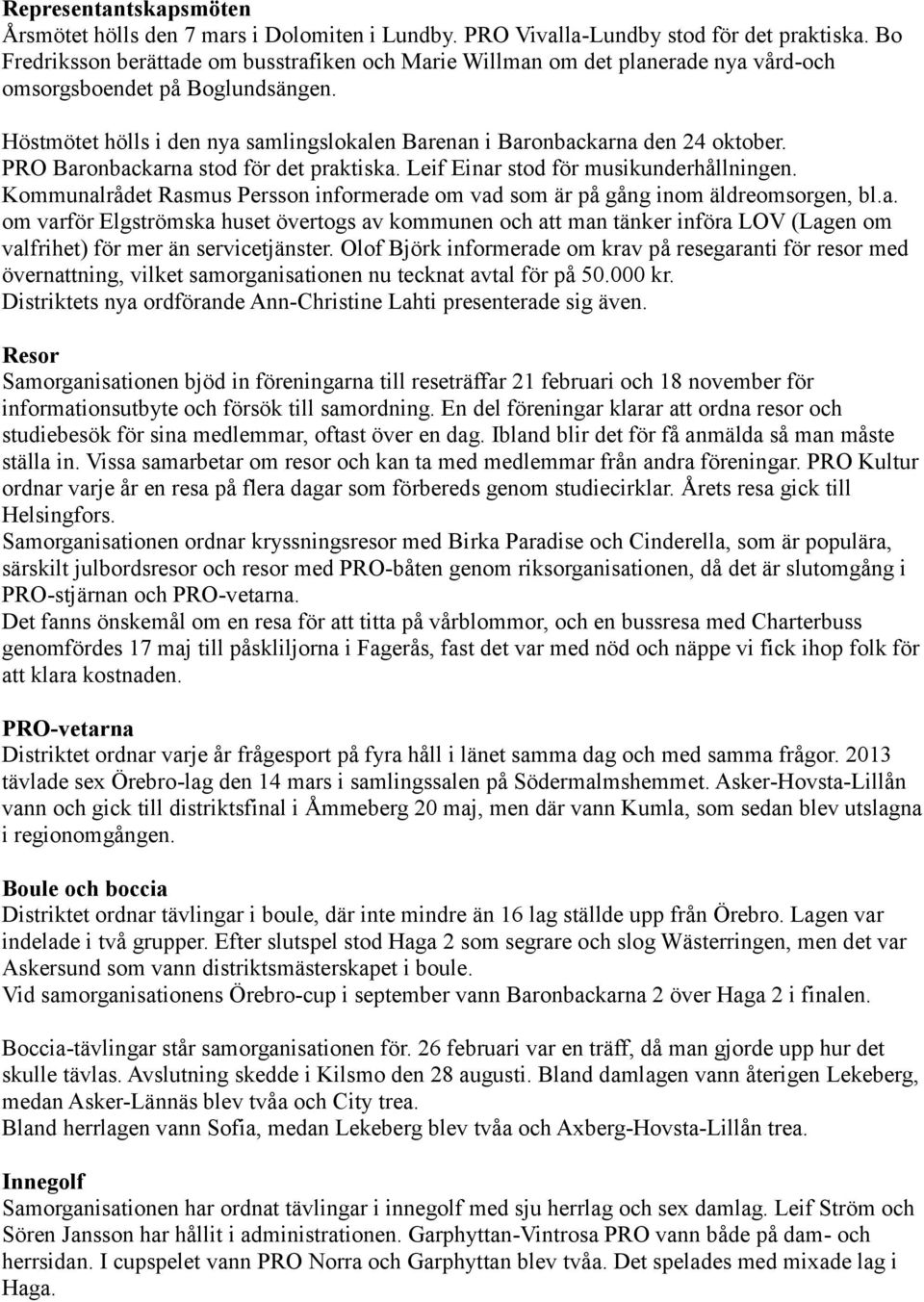 Representantskapsmöten
Årsmötet hölls den 7 mars i Dolomiten i Lundby. PRO Vivalla-Lundby stod för det praktiska. Bo Fredriksson berättade om busstrafiken och Marie Willman om det planerade nya vård-och omsorgsboendet på Boglundsängen.

Höstmötet hölls i den nya samlingslokalen Barenan i Baronbackarna den 24 oktober. PRO Baronbackarna stod för det praktiska. Leif Einar stod för musikunderhållningen. Kommunalrådet Rasmus Persson informerade om vad som är på gång inom äldreomsorgen, bl.a. om varför Elgströmska huset övertogs av kommunen och att man tänker införa LOV (Lagen om valfrihet) för mer än servicetjänster. Olof Björk informerade om krav på resegaranti för resor med övernattning, vilket samorganisationen nu tecknat avtal för på 50.000 kr. Distriktets nya ordförande Ann-Christine Lahti presenterade sig även.

Resor
Samorganisationen bjöd in föreningarna till reseträffar 21 februari och 18 november för informationsutbyte och försök till samordning. En del föreningar klarar att ordna resor och studiebesök för sina medlemmar, oftast över en dag. Ibland blir det för få anmälda så man måste ställa in. Vissa samarbetar om resor och kan ta med medlemmar från andra föreningar. PRO Kultur ordnar varje år en resa på flera dagar som förbereds genom studiecirklar. Årets resa gick till Helsingfors.
Samorganisationen ordnar kryssningsresor med Birka Paradise och Cinderella, som är populära, särskilt julbordsresor och resor med PRO-båten genom riksorganisationen, då det är slutomgång i PRO-stjärnan och PRO-vetarna.
Det fanns önskemål om en resa för att titta på vårblommor, och en bussresa med Charterbuss genomfördes 17 maj till påskliljorna i Fagerås, fast det var med nöd och näppe vi fick ihop folk för att klara kostnaden.

PRO-vetarna
Distriktet ordnar varje år frågesport på fyra håll i länet samma dag och med samma frågor. 2013 tävlade sex Örebro-lag den 14 mars i samlingssalen på Södermalmshemmet. Asker-Hovsta-Lillån vann och gick till distriktsfinal i Åmmeberg 20 maj, men där vann Kumla, som sedan blev utslagna i regionomgången.

Boule och boccia
Distriktet ordnar tävlingar i boule, där inte mindre än 16 lag ställde upp från Örebro. Lagen var indelade i två grupper. Efter slutspel stod Haga 2 som segrare och slog Wästerringen, men det var Askersund som vann distriktsmästerskapet i boule.
Vid samorganisationens Örebro-cup i september vann Baronbackarna 2 över Haga 2 i finalen.

Boccia-tävlingar står samorganisationen för. 26 februari var en träff, då man gjorde upp hur det skulle tävlas. Avslutning skedde i Kilsmo den 28 augusti. Bland damlagen vann återigen Lekeberg, medan Asker-Lännäs blev tvåa och City trea.
Bland herrlagen vann Sofia, medan Lekeberg blev tvåa och Axberg-Hovsta-Lillån trea.

Innegolf
Samorganisationen har ordnat tävlingar i innegolf med sju herrlag och sex damlag. Leif Ström och Sören Jansson har hållit i administrationen. Garphyttan-Vintrosa PRO vann både på dam- och herrsidan. I cupspelet vann PRO Norra och Garphyttan blev tvåa. Det spelades med mixade lag i Haga.